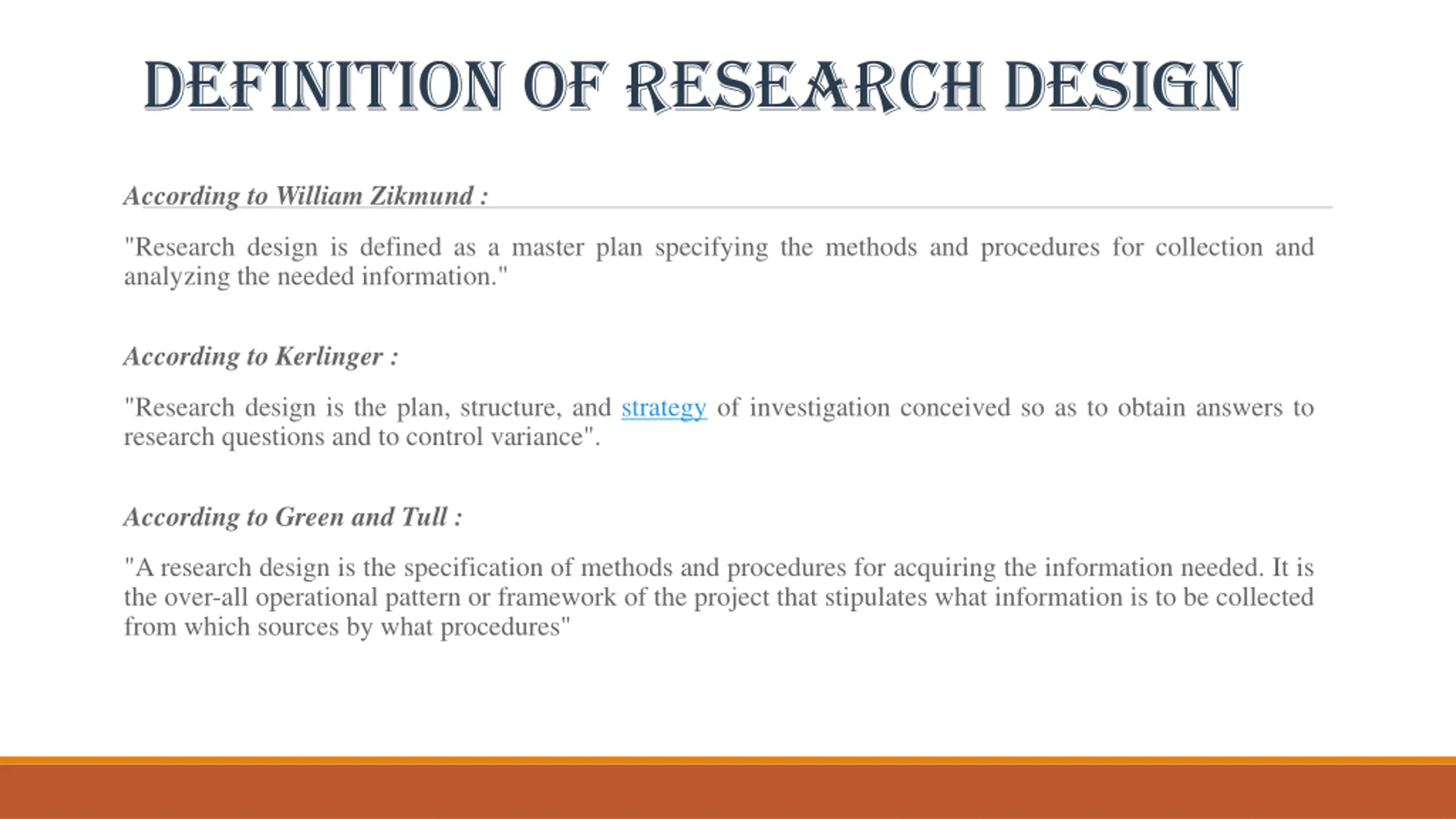 DEFINITION OF RESEARCH DESIGN

According to William Zikmund :

"Research design is defined as a master plan specifying the methods and procedures for collection and analyzing the needed information."

According to Kerlinger :

"Research design is the plan, structure, and strategy of investigation conceived so as to obtain answers to research questions and to control variance".

According to Green and Tull :

"A research design is the specification of methods and procedures for acquiring the information needed. It is the over-all operational pattern or framework of the project that stipulates what information is to be collected from which sources by what procedures"